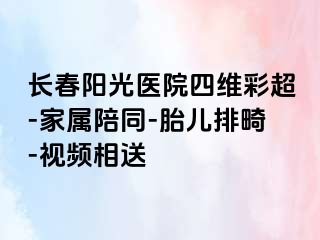 长春阳光医院四维彩超-家属陪同-胎儿排畸-视频相送